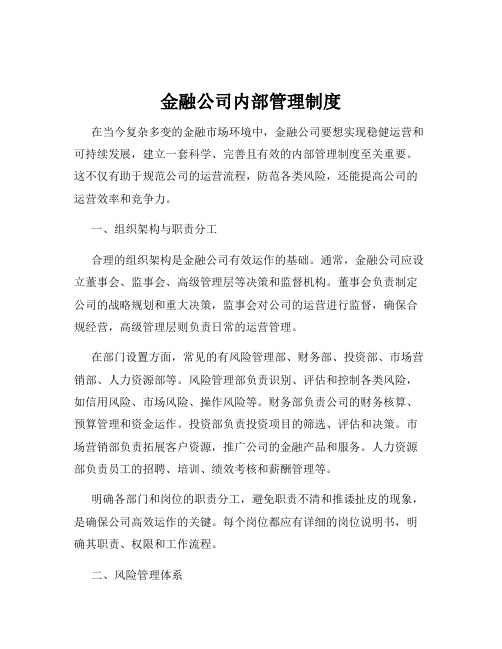 金融公司内部管理制度

在当今复杂多变的金融市场环境中，金融公司要想实现稳健运营和可持续发展，建立一套科学、完善且有效的内部管理制度至关重要。这不仅有助于规范公司的运营流程，防范各类风险，还能提高公司的运营效率和竞争力。

一、组织架构与职责分工

合理的组织架构是金融公司有效运作的基础。通常，金融公司应设立董事会、监事会、高级管理层等决策和监督机构。董事会负责制定公司的战略规划和重大决策，监事会对公司的运营进行监督，确保合规经营，高级管理层则负责日常的运营管理。

在部门设置方面，常见的有风险管理部、财务部、投资部、市场营销部、人力资源部等。风险管理部负责识别、评估和控制各类风险，如信用风险、市场风险、操作风险等。财务部负责公司的财务核算、预算管理和资金运作。投资部负责投资项目的筛选、评估和决策。市场营销部负责拓展客户资源，推广公司的金融产品和服务。人力资源部负责员工的招聘、培训、绩效考核和薪酬管理等。

明确各部门和岗位的职责分工，避免职责不清和推诿扯皮的现象，是确保公司高效运作的关键。每个岗位都应有详细的岗位说明书，明确其职责、权限和工作流程。

二、风险管理体系